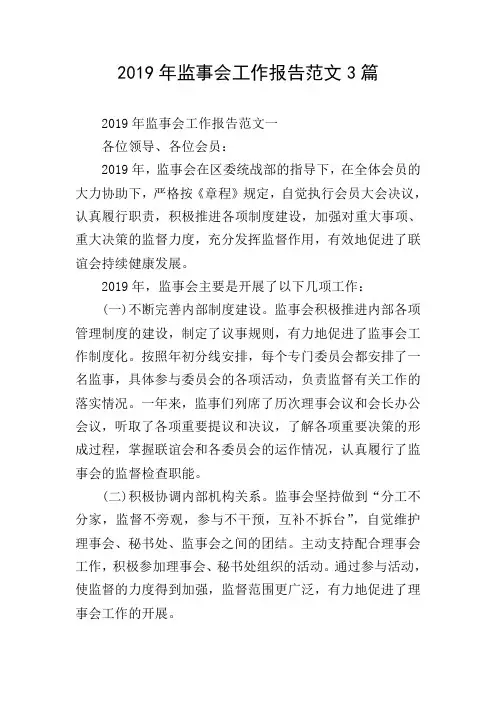 2019 年监事会工作报告范文 3 篇

2019 年监事会工作报告范文一

各位领导、各位会员：

2019 年，监事会在区委统战部的指导下，在全体会员的大力协助下，严格按《章程》规定，自觉执行会员大会决议，认真履行职责，积极推进各项制度建设，加强对重大事项、重大决策的监督力度，充分发挥监督作用，有效地促进了联谊会持续健康发展。

2019 年，监事会主要是开展了以下几项工作：

(一)不断完善内部制度建设。监事会积极推进内部各项管理制度的建设，制定了议事规则，有力地促进了监事会工作制度化。按照年初分线安排，每个专门委员会都安排了一名监事，具体参与委员会的各项活动，负责监督有关工作的落实情况。一年来，监事们列席了历次理事会议和会长办公会议，听取了各项重要提议和决议，了解各项重要决策的形成过程，掌握联谊会和各委员会的运作情况，认真履行了监事会的监督检查职能。

(二)积极协调内部机构关系。监事会坚持做到“分工不分家，监督不旁观，参与不干预，互补不拆台”，自觉维护理事会、秘书处、监事会之间的团结。主动支持配合理事会工作，积极参加理事会、秘书处组织的活动。通过参与活动，使监督的力度得到加强，监督范围更广泛，有力地促进了理事会工作的开展。